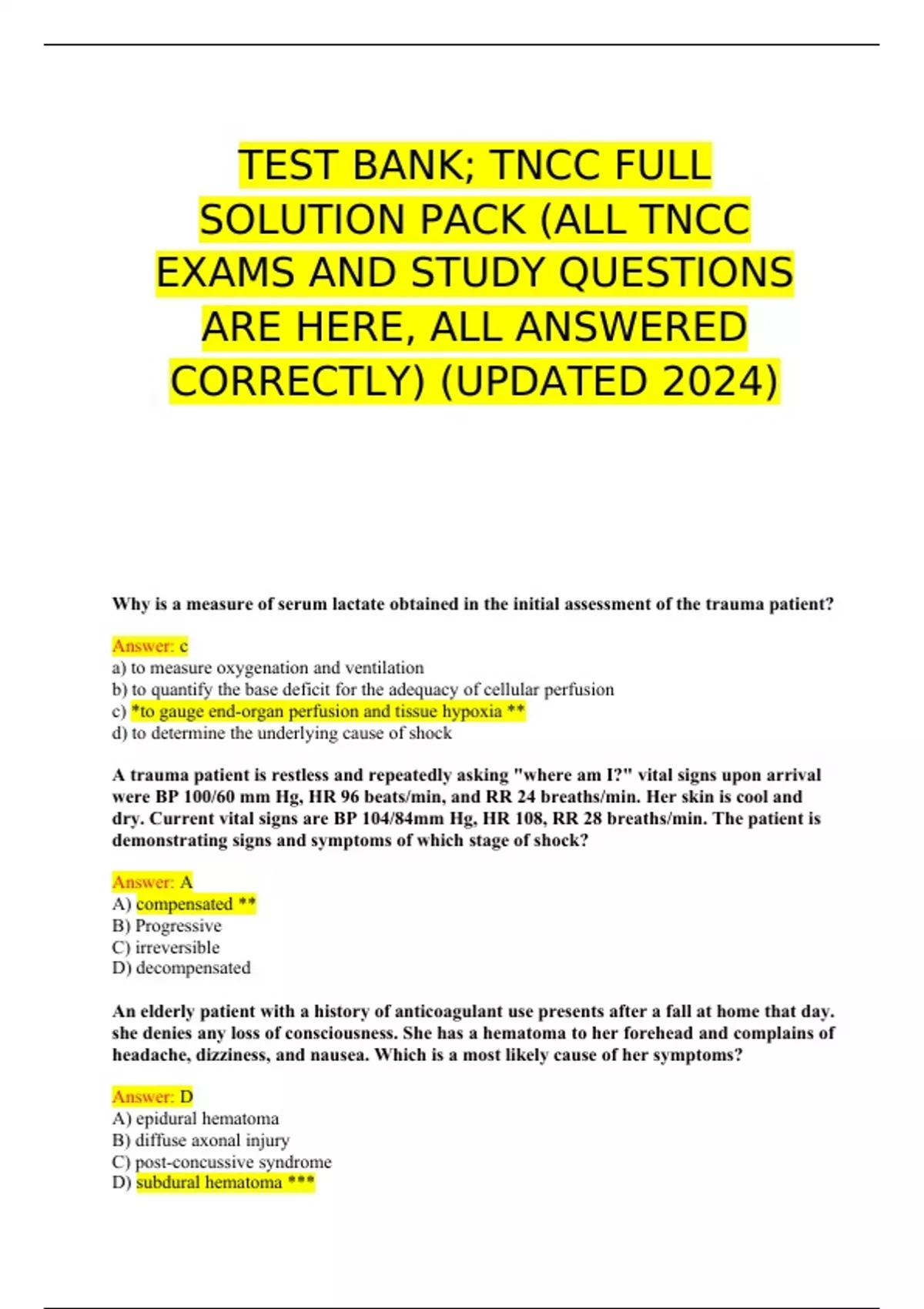 TEST BANK; TNCC FULL SOLUTION PACK (ALL TNCC EXAMS AND STUDY QUESTIONS ARE HERE, ALL ANSWERED CORRECTLY) (UPDATED 2024)

Why is a measure of serum lactate obtained in the initial assessment of the trauma patient?

Answer: c
a) to measure oxygenation and ventilation
b) to quantify the base deficit for the adequacy of cellular perfusion
c) *to gauge end-organ perfusion and tissue hypoxia **
d) to determine the underlying cause of shock

A trauma patient is restless and repeatedly asking "where am I?" vital signs upon arrival were BP 100/60 mm Hg, HR 96 beats/min, and RR 24 breaths/min. Her skin is cool and dry. Current vital signs are BP 104/84mm Hg, HR 108, RR 28 breaths/min. The patient is demonstrating signs and symptoms of which stage of shock?

Answer: A
A) compensated **
B) Progressive
C) irreversible
D) decompensated

An elderly patient with a history of anticoagulant use presents after a fall at home that day. she denies any loss of consciousness. She has a hematoma to her forehead and complains of headache, dizziness, and nausea. Which is a most likely cause of her symptoms?

Answer: D
A) epidural hematoma
B) diffuse axonal injury
C) post-concussive syndrome
D) subdural hematoma ***